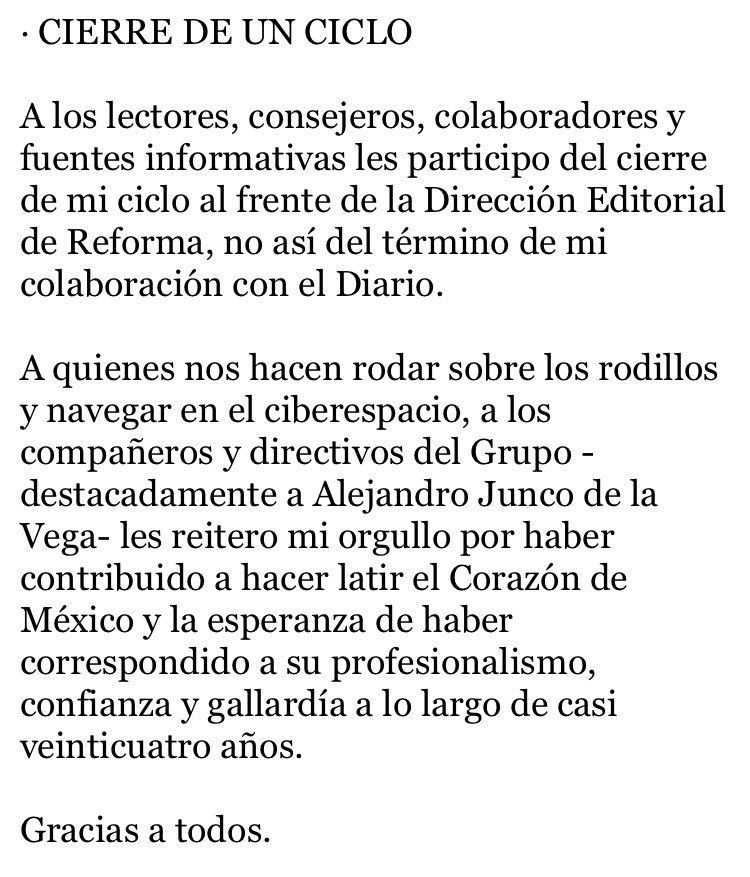 · CIERRE DE UN CICLO

A los lectores, consejeros, colaboradores y fuentes informativas les participo del cierre de mi ciclo al frente de la Dirección Editorial de Reforma, no así del término de mi colaboración con el Diario.

A quienes nos hacen rodar sobre los rodillos y navegar en el ciberespacio, a los compañeros y directivos del Grupo - destacadamente a Alejandro Junco de la Vega- les reitero mi orgullo por haber contribuido a hacer latir el Corazón de México y la esperanza de haber correspondido a su profesionalismo, confianza y gallardía a lo largo de casi veinticuatro años.

Gracias a todos.